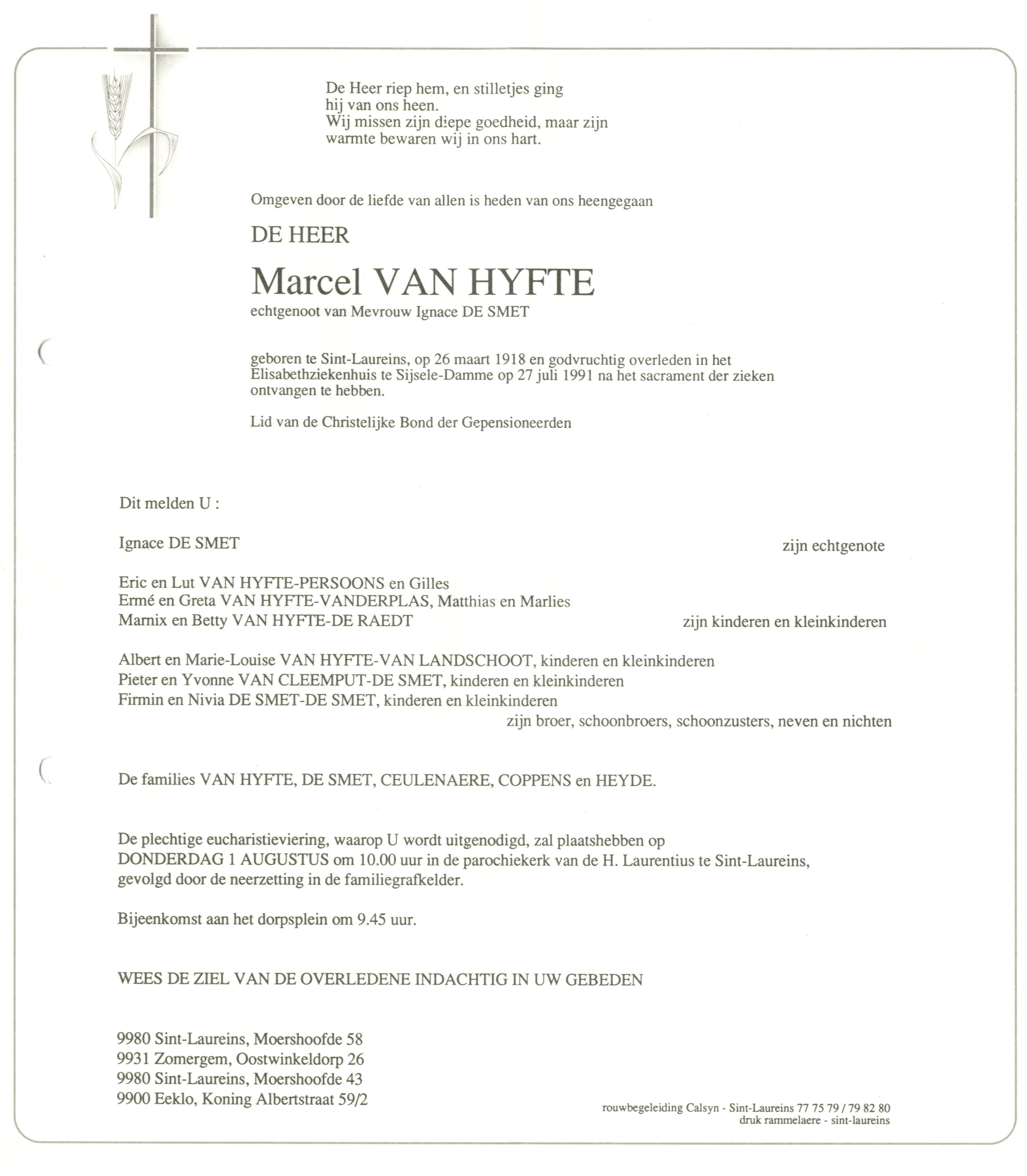 De Heer riep hem, en stilletjes ging hij van ons heen.
Wij missen zijn diepe goedheid, maar zijn warmte bewaren wij in ons hart.

Omgeven door de liefde van allen is heden van ons heengegaan

DE HEER

Marcel VAN HYFTE

echtgenoot van Mevrouw Ignace DE SMET

geboren te Sint-Laureins, op 26 maart 1918 en godvruchtig overleden in het Elisabethziekenhuis te Sijsele-Damme op 27 juli 1991 na het sacrament der zieken ontvangen te hebben.

Lid van de Christelijke Bond der Gepensioneerden

Dit melden U :

Ignace DE SMET zijn echtgenote

Eric en Lut VAN HYFTE-PERSOONS en Gilles
Ermé en Greta VAN HYFTE-VANDERPLAS, Matthias en Marlies
Marnix en Betty VAN HYFTE-DE RAEDT zijn kinderen en kleinkinderen

Albert en Marie-Louise VAN HYFTE-VAN LANDSCHOOT, kinderen en kleinkinderen
Pieter en Yvonne VAN CLEEMPUT-DE SMET, kinderen en kleinkinderen
Firmin en Nivia DE SMET-DE SMET, kinderen en kleinkinderen
zijn broer, schoonbroers, schoonzusters, neven en nichten

De families VAN HYFTE, DE SMET, CEULENAERE, COPPENS en HEYDE.

De plechtige eucharistieviering, waarop U wordt uitgenodigd, zal plaatshebben op DONDERDAG 1 AUGUSTUS om 10.00 uur in de parochiekerk van de H. Laurentius te Sint-Laureins, gevolgd door de neerzetting in de familiegrafkelder.

Bijeenkomst aan het dorpsplein om 9.45 uur.

WEES DE ZIEL VAN DE OVERLEDENE INDACHTIG IN UW GEBEDEN

9980 Sint-Laureins, Moershoofde 58
9931 Zomergem, Oostwinkeldorp 26
9980 Sint-Laureins, Moershoofde 43
9900 Eeklo, Koning Albertstraat 59/2

rouwbegeleiding Calsyn - Sint-Laureins 77 75 79 / 79 82 80
druk rammelaere - sint-laureins